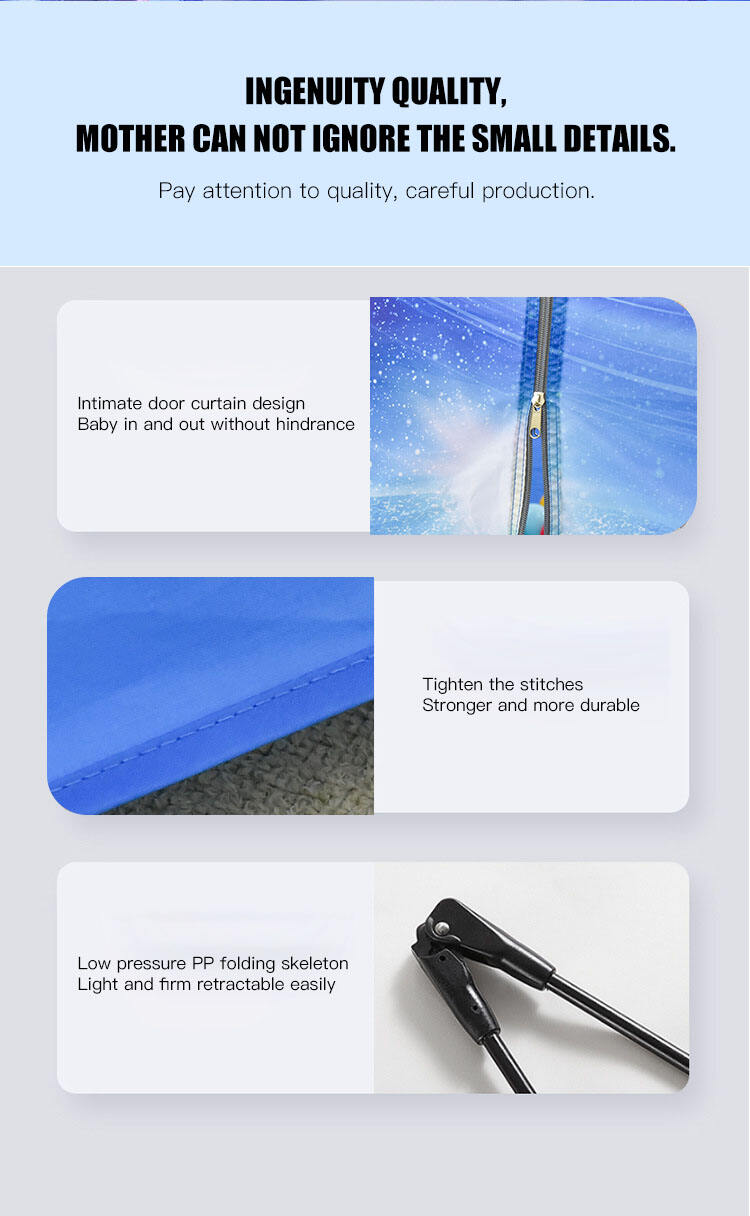 INGENUITY QUALITY,
MOTHER CAN NOT IGNORE THE SMALL DETAILS.

Pay attention to quality, careful production.

Intimate door curtain design
Baby in and out without hindrance

Tighten the stitches
Stronger and more durable

Low pressure PP folding skeleton
Light and firm retractable easily